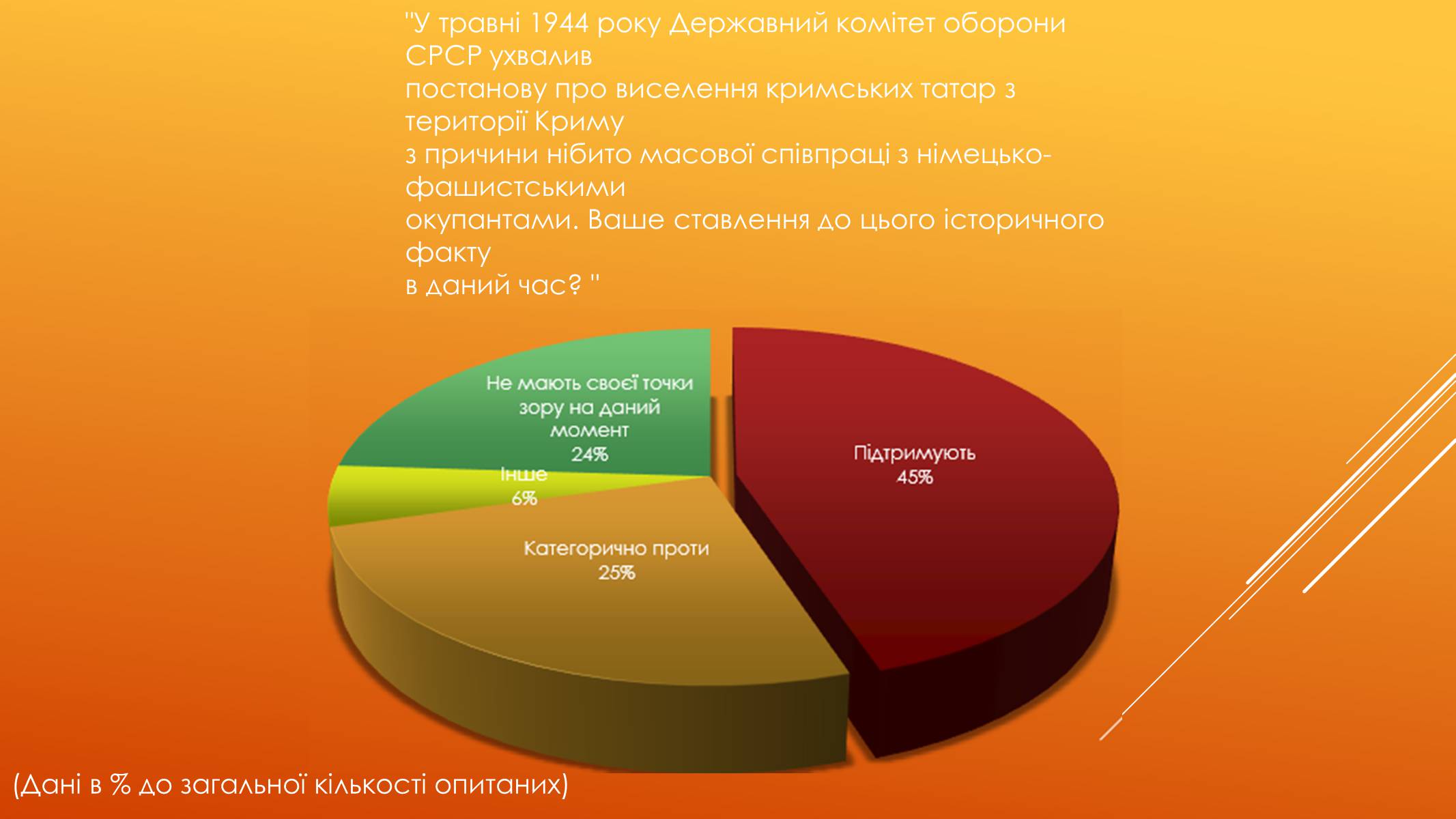 "У травні 1944 року Державний комітет оборони СРСР ухвалив
постанову про виселення кримських татар з території Криму
з причини нібито масової співпраці з німецько-фашистськими
окупантами. Ваше ставлення до цього історичного факту
в даний час? "

Не мають своєї точки зору на даний момент
24%

Інше
6%

Категорично проти
25%

Підтримують
45%

(Дані в % до загальної кількості опитаних)